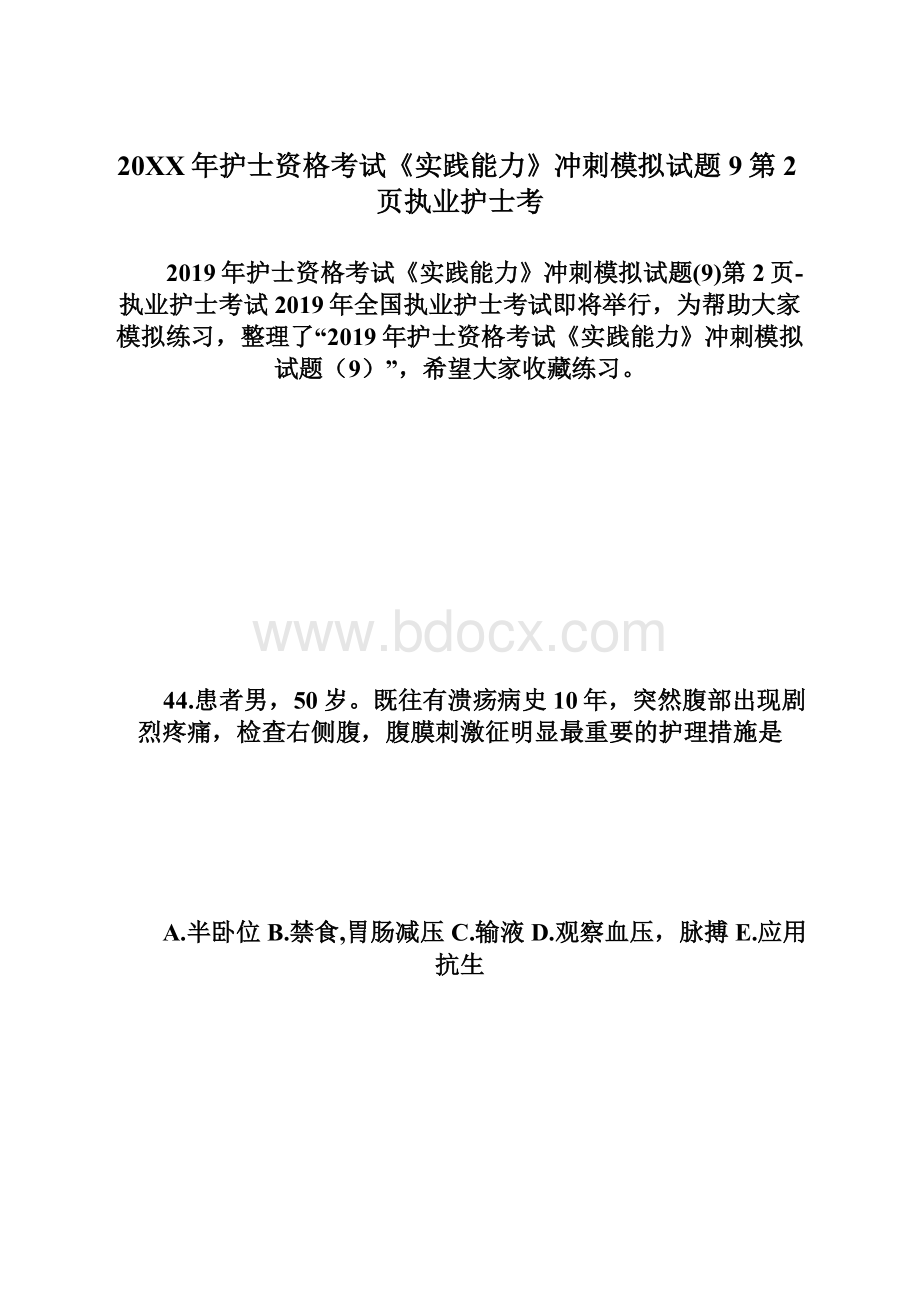 20XX年护士资格考试《实践能力》冲刺模拟试题9第2页执业护士考

2019年护士资格考试《实践能力》冲刺模拟试题(9)第2页-执业护士考试2019年全国执业护士考试即将举行，为帮助大家模拟练习，整理了“2019年护士资格考试《实践能力》冲刺模拟试题（9）”，希望大家收藏练习。

www.bdocx.com

44.患者男，50岁。既往有溃疡病史10年，突然腹部出现剧烈疼痛，检查右侧腹，腹膜刺激征明显最重要的护理措施是

A.半卧位 B.禁食,胃肠减压 C.输液 D.观察血压，脉搏 E.应用抗生